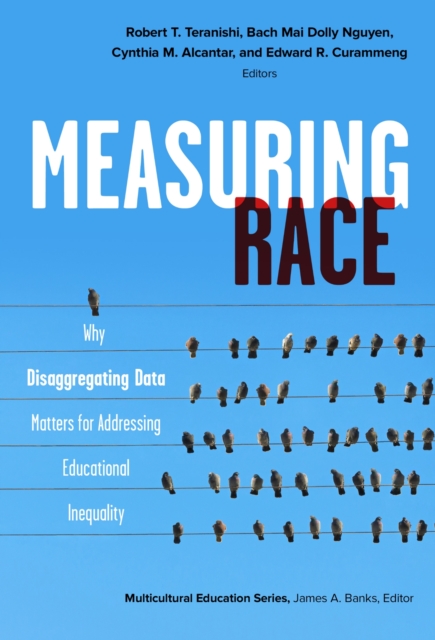 Robert T. Teranishi, Bach Mai Dolly Nguyen, Cynthia M. Alcantar, and Edward R. Curammeng
Editors

MEASURING
RACE

Why
Disaggregating Data
Matters for Addressing
Educational
Inequality

Multicultural Education Series, James A. Banks, Editor